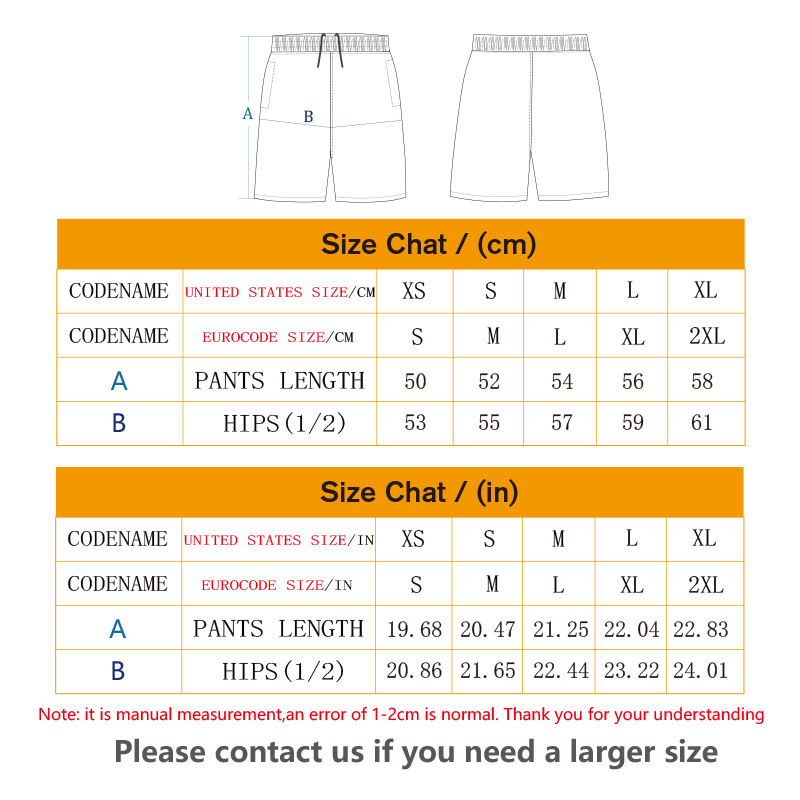 A

B

Size Chat / (cm)

| CODENAME | UNITED STATES SIZE/CM | XS | S | M | L | XL |
|---|---|---|---|---|---|---|
| CODENAME | EUROCODE SIZE/CM | S | M | L | XL | 2XL |
| A | PANTS LENGTH | 50 | 52 | 54 | 56 | 58 |
| B | HIPS(1/2) | 53 | 55 | 57 | 59 | 61 |

Size Chat / (in)

| CODENAME | UNITED STATES SIZE/IN | XS | S | M | L | XL |
|---|---|---|---|---|---|---|
| CODENAME | EUROCODE SIZE/IN | S | M | L | XL | 2XL |
| A | PANTS LENGTH | 19.68 | 20.47 | 21.25 | 22.04 | 22.83 |
| B | HIPS(1/2) | 20.86 | 21.65 | 22.44 | 23.22 | 24.01 |

Note: it is manual measurement,an error of 1-2cm is normal. Thank you for your understanding

Please contact us if you need a larger size